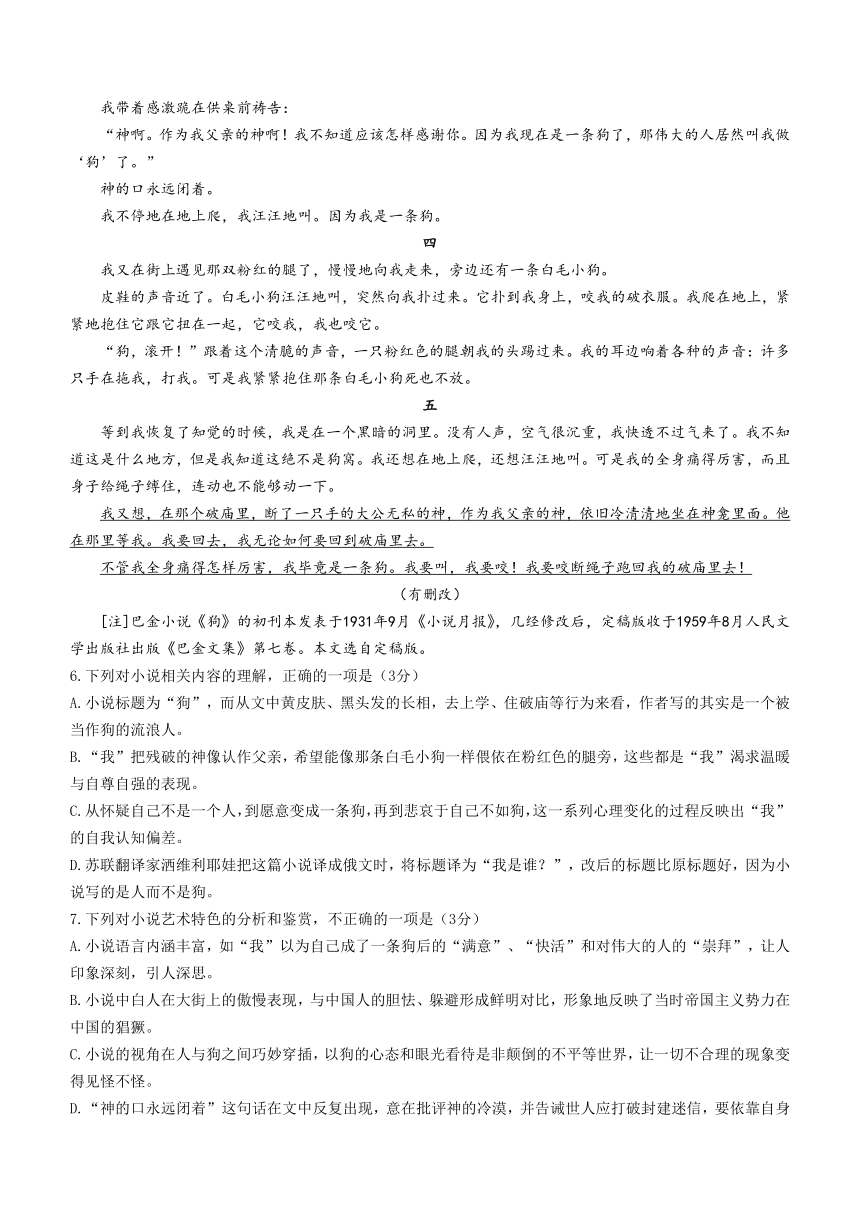 我带着感激跪在供桌前祷告：

“神啊。作为我父亲的神啊！我不知道应该怎样感谢你。因为我现在是一条狗了，那伟大的人居然叫我做‘狗’了。”

神的口永远闭着。

我不停地在地上爬，我汪汪地叫。因为我是一条狗。

四

我又在街上遇见那双粉红的腿了，慢慢地向我走来，旁边还有一条白毛小狗。

皮鞋的声音近了。白毛小狗汪汪地叫，突然向我扑过来。它扑到我身上，咬我的破衣服。我爬在地上，紧紧地抱住它跟它扭在一起，它咬我，我也咬它。

“狗，滚开！”跟着这个清脆的声音，一只粉红色的腿朝我的头踢过来。我的耳边响着各种的声音：许多只手在拖我，打我。可是我紧紧抱住那条白毛小狗死也不放。

五

等到我恢复了知觉的时候，我是在一个黑暗的洞里。没有人声，空气很沉重，我快透不过气来了。我不知道这是什么地方，但是我知道这绝不是狗窝。我还想在地上爬，还想汪汪地叫。可是我的全身痛得厉害，而且身子给绳子缚住，连动也不能够动一下。

我又想，在那个破庙里，断了一只手的大公无私的神，作为我父亲的神，依旧冷清清地坐在神龛里面。他在那里等我。我要回去，我无论如何要回到破庙里去。

不管我全身痛得怎样厉害，我毕竟是一条狗。我要叫，我要咬！我要咬断绳子跑回我的破庙里去！

（有删改）

[注]巴金小说《狗》的初刊本发表于1931年9月《小说月报》，几经修改后，定稿版收于1959年8月人民文学出版社出版《巴金文集》第七卷。本文选自定稿版。

6.下列对小说相关内容的理解，正确的一项是（3分）

A.小说标题为“狗”，而从文中黄皮肤、黑头发的长相，去上学、住破庙等行为来看，作者写的其实是一个被当作狗的流浪人。

B.“我”把残破的神像认作父亲，希望能像那条白毛小狗一样偎依在粉红色的腿旁，这些都是“我”渴求温暖与自尊自强的表现。

C.从怀疑自己不是一个人，到愿意变成一条狗，再到悲哀于自己不如狗，这一系列心理变化的过程反映出“我”的自我认知偏差。

D.苏联翻译家洒维利耶娃把这篇小说译成俄文时，将标题译为“我是谁？”，改后的标题比原标题好，因为小说写的是人而不是狗。

7.下列对小说艺术特色的分析和鉴赏，不正确的一项是（3分）

A.小说语言内涵丰富，如“我”以为自己成了一条狗后的“满意”、“快活”和对伟大的人的“崇拜”，让人印象深刻，引人深思。

B.小说中白人在大街上的傲慢表现，与中国人的胆怯、躲避形成鲜明对比，形象地反映了当时帝国主义势力在中国的猖獗。

C.小说的视角在人与狗之间巧妙穿插，以狗的心态和眼光看待是非颠倒的不平等世界，让一切不合理的现象变得见怪不怪。

D.“神的口永远闭着”这句话在文中反复出现，意在批评神的冷漠，并告诫世人应打破封建迷信，要依靠自身